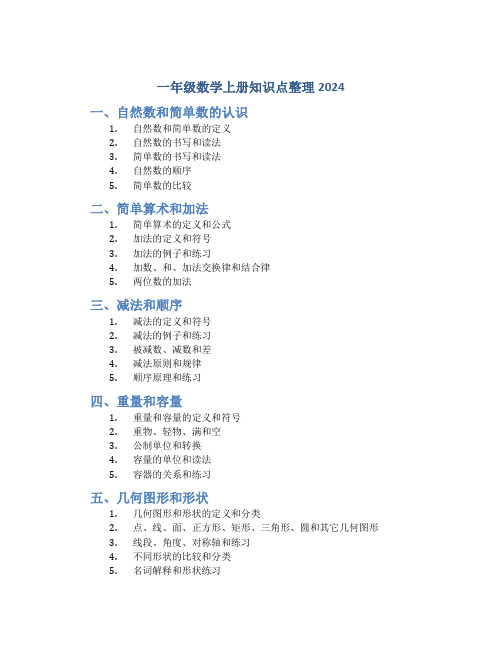 一年级数学上册知识点整理 2024

一、自然数和简单数的认识

1. 自然数和简单数的定义
2. 自然数的书写和读法
3. 简单数的书写和读法
4. 自然数的顺序
5. 简单数的比较

二、简单算术和加法

1. 简单算术的定义和公式
2. 加法的定义和符号
3. 加法的例子和练习
4. 加数、和、加法交换律和结合律
5. 两位数的加法

三、减法和顺序

1. 减法的定义和符号
2. 减法的例子和练习
3. 被减数、减数和差
4. 减法原则和规律
5. 顺序原理和练习

四、重量和容量

1. 重量和容量的定义和符号
2. 重物、轻物、满和空
3. 公制单位和转换
4. 容量的单位和读法
5. 容器的关系和练习

五、几何图形和形状

1. 几何图形和形状的定义和分类
2. 点、线、面、正方形、矩形、三角形、圆和其它几何图形
3. 线段、角度、对称轴和练习
4. 不同形状的比较和分类
5. 名词解释和形状练习